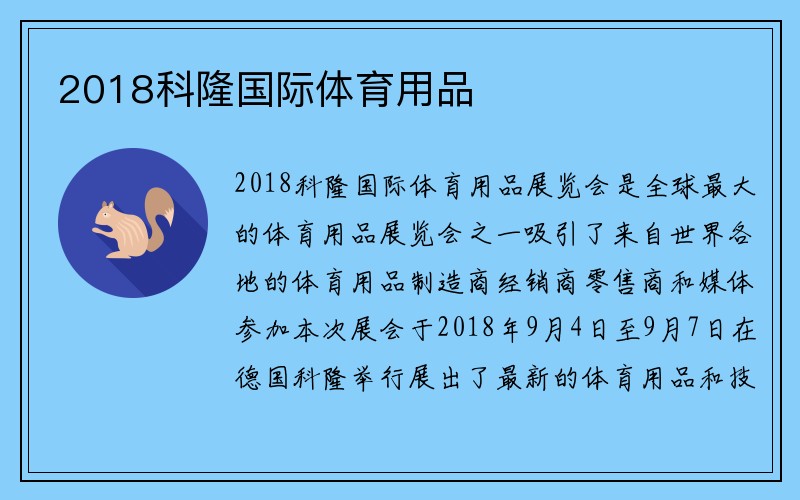 2018科隆国际体育用品

2018科隆国际体育用品展览会是全球最大的体育用品展览会之一吸引了来自世界各地的体育用品制造商经销商零售商和媒体参加本次展会于2018年9月4日至9月7日在德国科隆举行展出了最新的体育用品和技